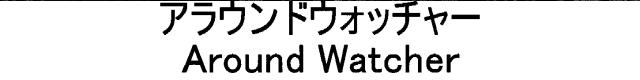 アラウンドウォッチャー
Around Watcher